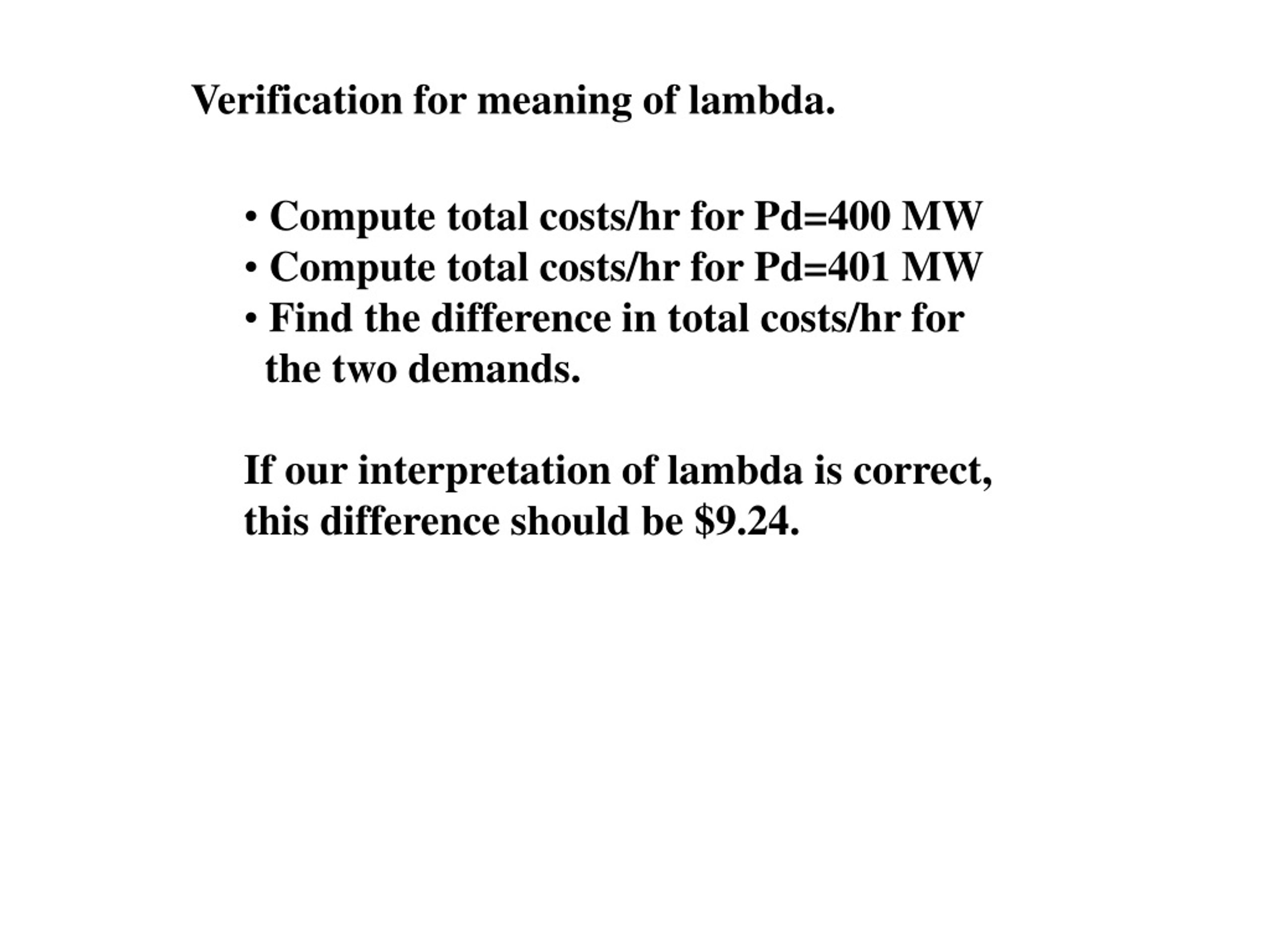 Verification for meaning of lambda.

• Compute total costs/hr for Pd=400 MW
• Compute total costs/hr for Pd=401 MW
• Find the difference in total costs/hr for the two demands.

If our interpretation of lambda is correct, this difference should be \$9.24.